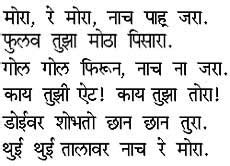 मोरा, रे मोरा, नाच पाहू जरा.
फुलव तुझा मोठा पिसारा.
गोल गोल फिरून, नाच ना जरा.
काय तुझी ऐट! काय तुझा तोरा!
डोईवर शोभतो छान छान तुरा.
थुई थुई तालावर नाच रे मोरा.